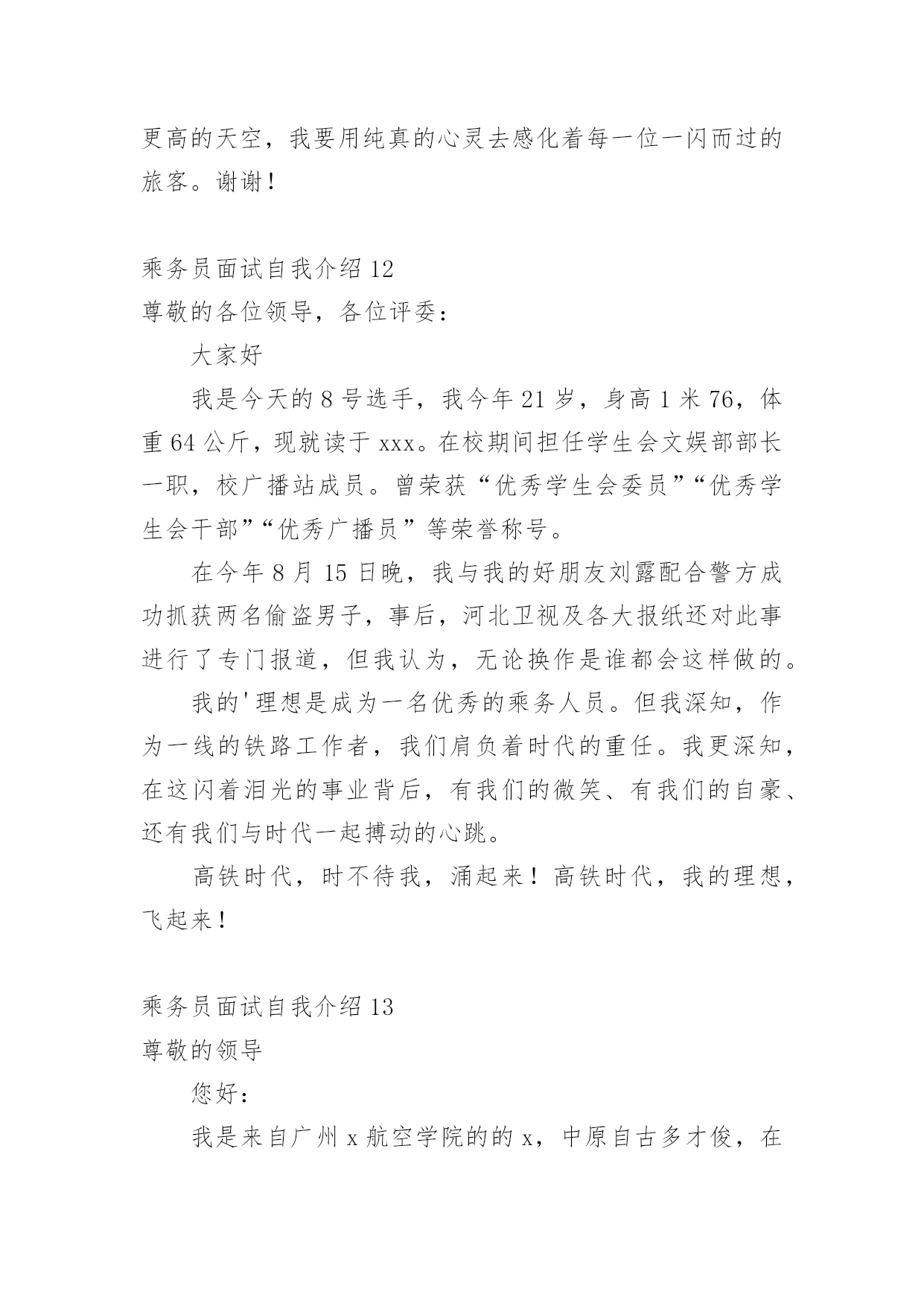 更高的天空，我要用纯真的心灵去感化着每一位一闪而过的旅客。谢谢！

乘务员面试自我介绍 12

尊敬的各位领导，各位评委：

大家好

我是今天的 8 号选手，我今年 21 岁，身高 1 米 76，体重 64 公斤，现就读于 xxx。在校期间担任学生会文娱部部长一职，校广播站成员。曾荣获“优秀学生会委员”“优秀学生会干部”“优秀广播员”等荣誉称号。

在今年 8 月 15 日晚，我与我的好朋友刘露配合警方成功抓获两名偷盗男子，事后，河北卫视及各大报纸还对此事进行了专门报道，但我认为，无论换作是谁都会这样做的。

我的'理想是成为一名优秀的乘务人员。但我深知，作为一线的铁路工作者，我们肩负着时代的重任。我更深知，在这闪着泪光的事业背后，有我们的微笑、有我们的自豪、还有我们与时代一起搏动的心跳。

高铁时代，时不待我，涌起来！高铁时代，我的理想，飞起来！

乘务员面试自我介绍 13

尊敬的领导

您好：

我是来自广州 x 航空学院的的 x，中原自古多才俊，在